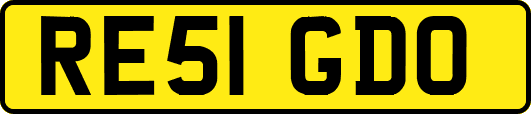 RE51 GDO